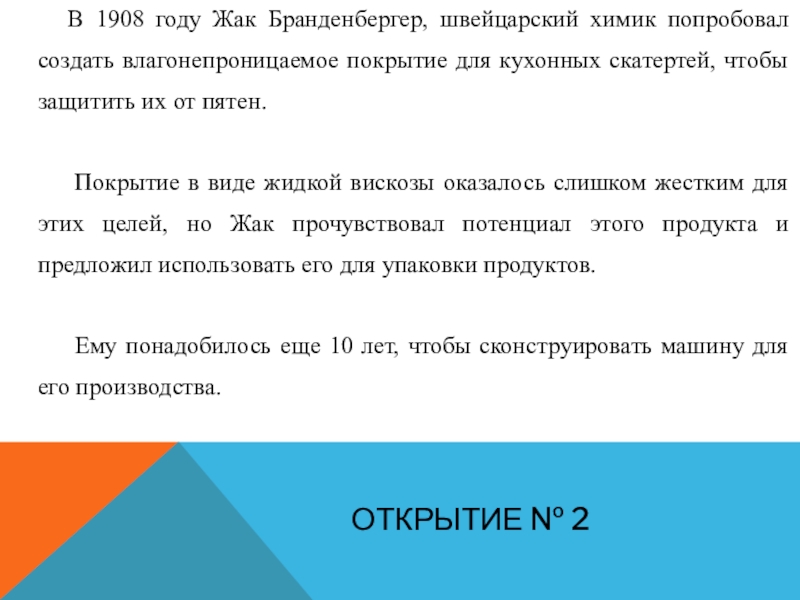 В 1908 году Жак Бранденбергер, швейцарский химик попробовал создать влагонепроницаемое покрытие для кухонных скатертей, чтобы защитить их от пятен.

Покрытие в виде жидкой вискозы оказалось слишком жестким для этих целей, но Жак прочувствовал потенциал этого продукта и предложил использовать его для упаковки продуктов.

Ему понадобилось еще 10 лет, чтобы сконструировать машину для его производства.

ОТКРЫТИЕ № 2